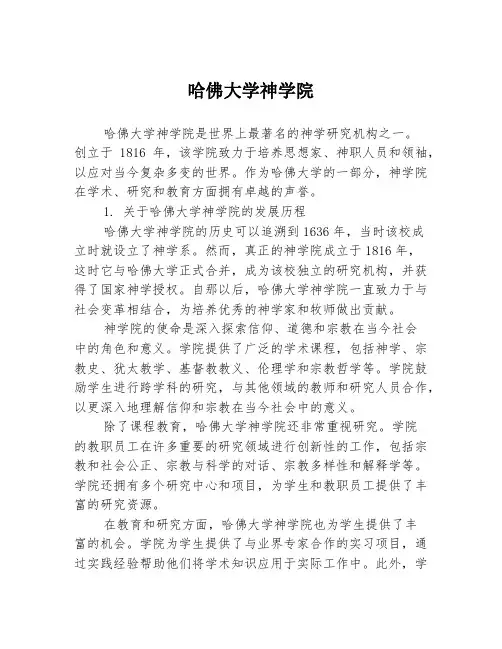 哈佛大学神学院

哈佛大学神学院是世界上最著名的神学研究机构之一。创立于 1816 年，该学院致力于培养思想家、神职人员和领袖，以应对当今复杂多变的世界。作为哈佛大学的一部分，神学院在学术、研究和教育方面拥有卓越的声誉。

1. 关于哈佛大学神学院的发展历程

哈佛大学神学院的历史可以追溯到 1636 年，当时该校成立时就设立了神学系。然而，真正的神学院成立于 1816 年，这时它与哈佛大学正式合并，成为该校独立的研究机构，并获得了国家神学授权。自那以后，哈佛大学神学院一直致力于与社会变革相结合，为培养优秀的神学家和牧师做出贡献。

神学院的使命是深入探索信仰、道德和宗教在当今社会中的角色和意义。学院提供了广泛的学术课程，包括神学、宗教史、犹太教学、基督教教义、伦理学和宗教哲学等。学院鼓励学生进行跨学科的研究，与其他领域的教师和研究人员合作，以更深入地理解信仰和宗教在当今社会中的意义。

除了课程教育，哈佛大学神学院还非常重视研究。学院的教职员工在许多重要的研究领域进行创新性的工作，包括宗教和社会公正、宗教与科学的对话、宗教多样性和解释学等。学院还拥有多个研究中心和项目，为学生和教职员工提供了丰富的研究资源。

在教育和研究方面，哈佛大学神学院也为学生提供了丰富的机会。学院为学生提供了与业界专家合作的实习项目，通过实践经验帮助他们将学术知识应用于实际工作中。此外，学